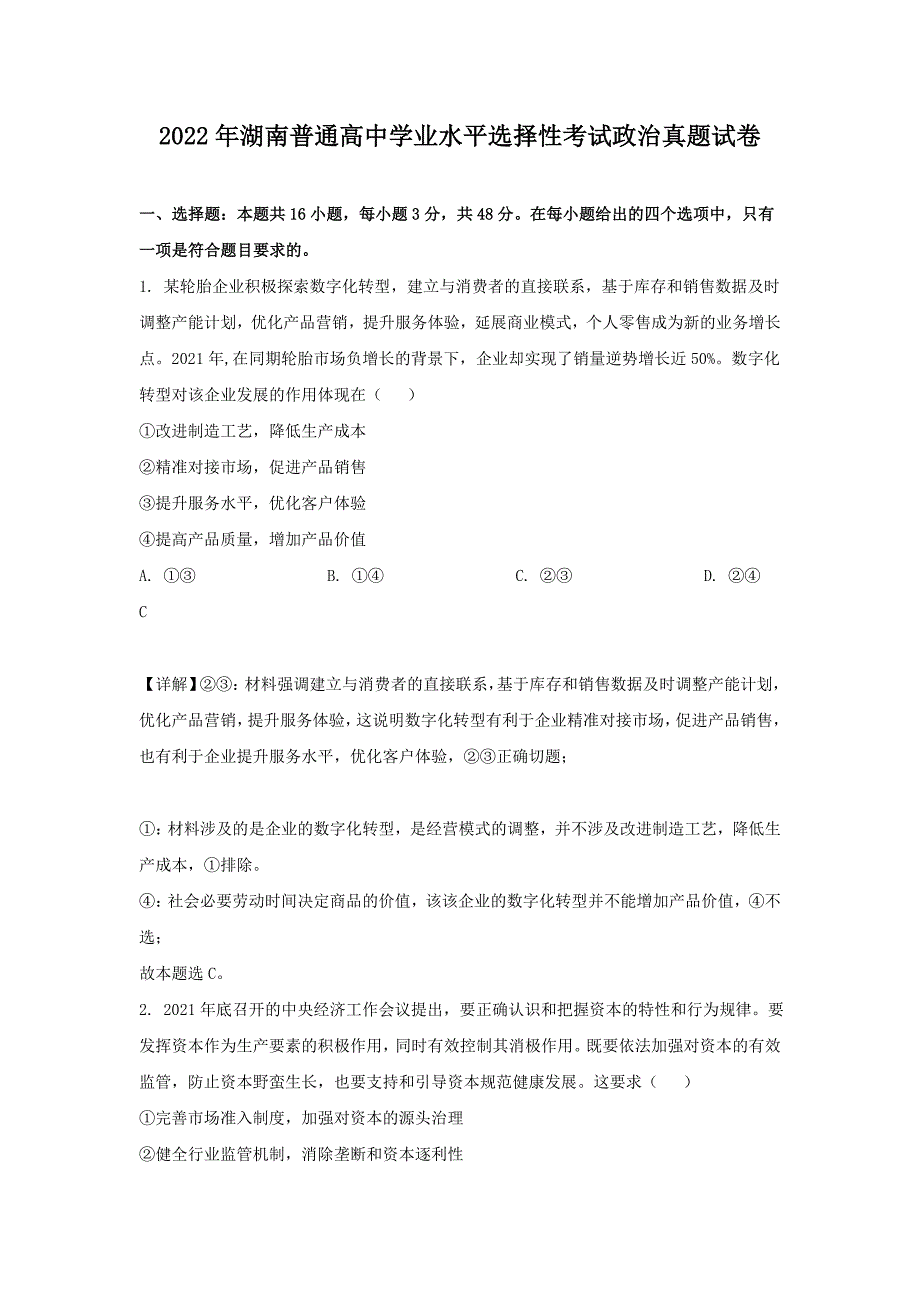 2022 年湖南普通高中学业水平选择性考试政治真题试卷

一、选择题：本题共 16 小题，每小题 3 分，共 48 分。在每小题给出的四个选项中，只有一项是符合题目要求的。

1. 某轮胎企业积极探索数字化转型，建立与消费者的直接联系，基于库存和销售数据及时调整产能计划，优化产品营销，提升服务体验，延展商业模式，个人零售成为新的业务增长点。2021 年,在同期轮胎市场负增长的背景下，企业却实现了销量逆势增长近 50%。数字化转型对该企业发展的作用体现在（　　）

①改进制造工艺，降低生产成本

②精准对接市场，促进产品销售

③提升服务水平，优化客户体验

④提高产品质量，增加产品价值

A. ①③　　B. ①④　　C. ②③　　D. ②④

C

【详解】②③：材料强调建立与消费者的直接联系，基于库存和销售数据及时调整产能计划，优化产品营销，提升服务体验，这说明数字化转型有利于企业精准对接市场，促进产品销售，也有利于企业提升服务水平，优化客户体验，②③正确切题；

①：材料涉及的是企业的数字化转型，是经营模式的调整，并不涉及改进制造工艺，降低生产成本，①排除。

④：社会必要劳动时间决定商品的价值，该该企业的数字化转型并不能增加产品价值，④不选；

故本题选 C。

2. 2021 年底召开的中央经济工作会议提出，要正确认识和把握资本的特性和行为规律。要发挥资本作为生产要素的积极作用，同时有效控制其消极作用。既要依法加强对资本的有效监管，防止资本野蛮生长，也要支持和引导资本规范健康发展。这要求（　　）

①完善市场准入制度，加强对资本的源头治理

②健全行业监管机制，消除垄断和资本逐利性